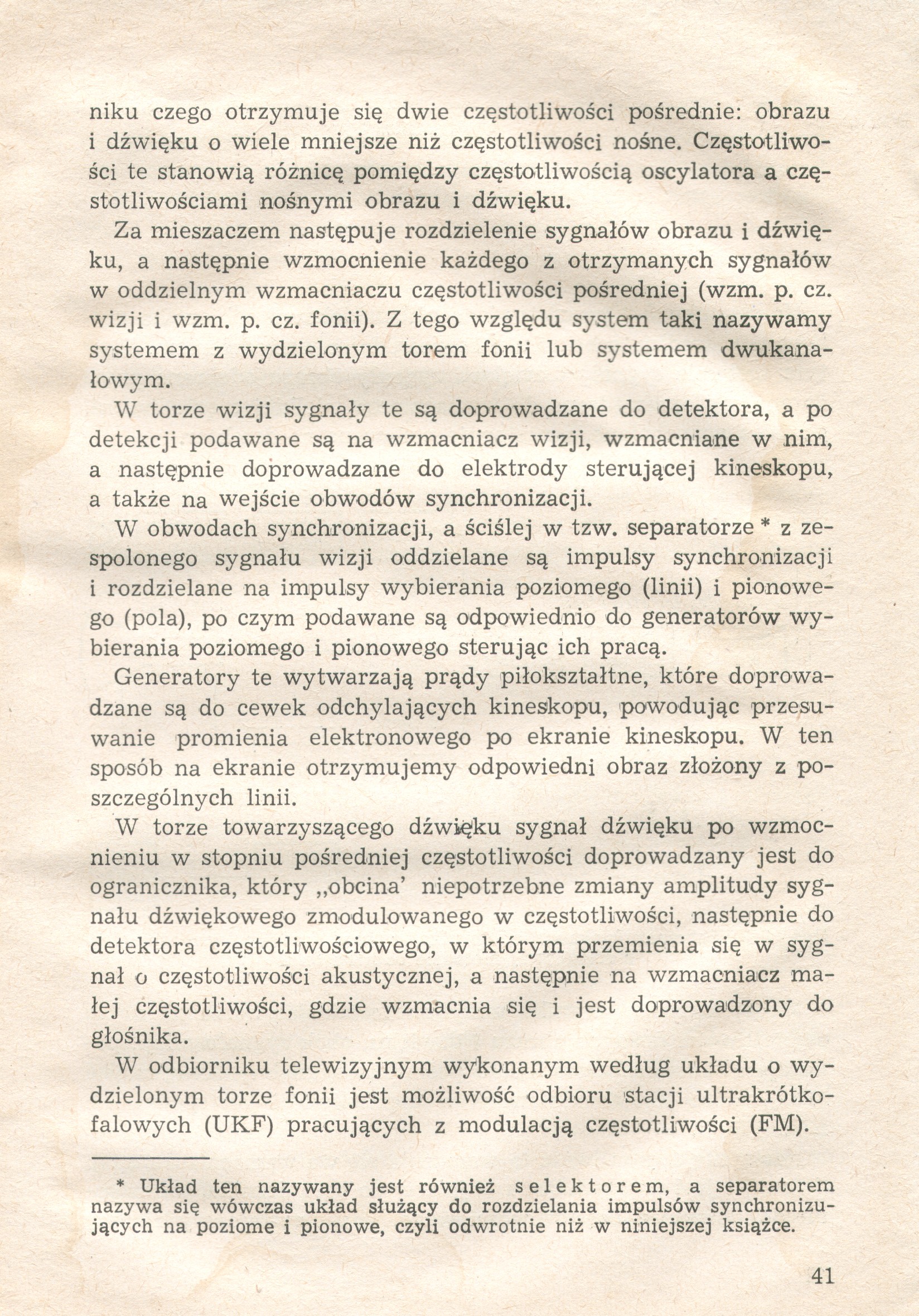 niku czego otrzymuje się dwie częstotliwości pośrednie: obrazu i dźwięku o wiele mniejsze niż częstotliwości nośne. Częstotliwości te stanowią różnicę pomiędzy częstotliwością oscylatora a częstotliwościami nośnymi obrazu i dźwięku.

Za mieszaczem następuje rozdzielenie sygnałów obrazu i dźwięku, a następnie wzmocnienie każdego z otrzymanych sygnałów w oddzielnym wzmacniaczu częstotliwości pośredniej (wzm. p. cz. wizji i wzm. p. cz. fonii). Z tego względu system taki nazywamy systemem z wydzielonym torem fonii lub systemem dwukanałowym.

W torze wizji sygnały te są doprowadzane do detektora, a po detekcji podawane są na wzmacniacz wizji, wzmacniane w nim, a następnie doprowadzane do elektrody sterującej kineskopu, a także na wejście obwodów synchronizacji.

W obwodach synchronizacji, a ściślej w tzw. separatorze * z zespolonego sygnału wizji oddzielane są impulsy synchronizacji i rozdzielane na impulsy wybierania poziomego (linii) i pionowego (pola), po czym podawane są odpowiednio do generatorów wybierania poziomego i pionowego sterując ich pracą.

Generatory te wytwarzają prądy piłokształtne, które doprowadzane są do cewek odchylających kineskopu, powodując przesuwanie promienia elektronowego po ekranie kineskopu. W ten sposób na ekranie otrzymujemy odpowiedni obraz złożony z poszczególnych linii.

W torze towarzyszącego dźwięku sygnał dźwięku po wzmocnieniu w stopniu pośredniej częstotliwości doprowadzany jest do ogranicznika, który „obcina' niepotrzebne zmiany amplitudy sygnału dźwiękowego zmodulowanego w częstotliwości, następnie do detektora częstotliwościowego, w którym przemienia się w sygnał o częstotliwości akustycznej, a następnie na wzmacniacz małej częstotliwości, gdzie wzmacnia się i jest doprowadzony do głośnika.

W odbiorniku telewizyjnym wykonanym według układu o wydzielonym torze fonii jest możliwość odbioru stacji ultrakrótkofalowych (UKF) pracujących z modulacją częstotliwości (FM).

* Układ ten nazywany jest również selektorem, a separatorem nazywa się wówczas układ służący do rozdzielania impulsów synchronizujących na poziome i pionowe, czyli odwrotnie niż w niniejszej książce.

41